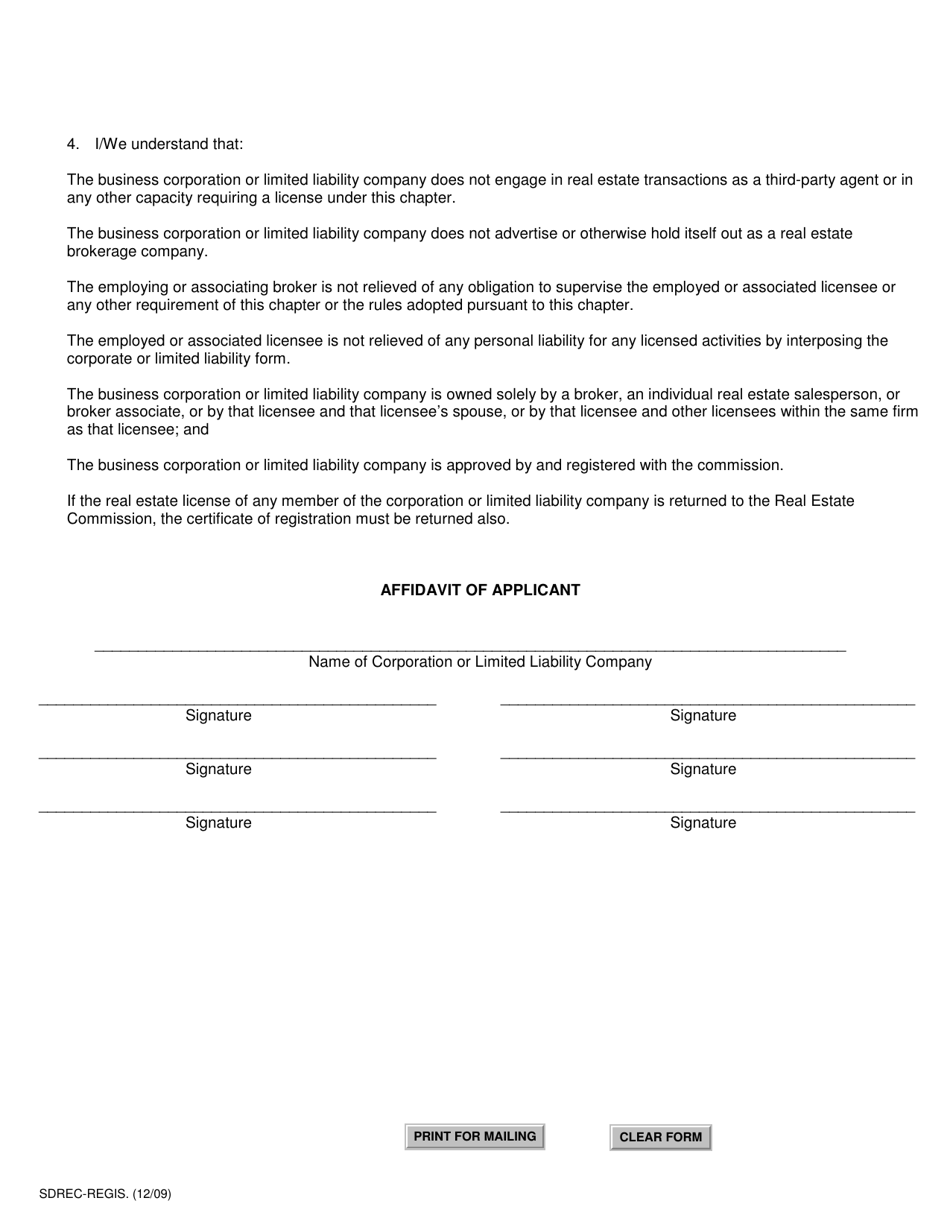 4. I/We understand that:

The business corporation or limited liability company does not engage in real estate transactions as a third-party agent or in any other capacity requiring a license under this chapter.

The business corporation or limited liability company does not advertise or otherwise hold itself out as a real estate brokerage company.

The employing or associating broker is not relieved of any obligation to supervise the employed or associated licensee or any other requirement of this chapter or the rules adopted pursuant to this chapter.

The employed or associated licensee is not relieved of any personal liability for any licensed activities by interposing the corporate or limited liability form.

The business corporation or limited liability company is owned solely by a broker, an individual real estate salesperson, or broker associate, or by that licensee and that licensee's spouse, or by that licensee and other licensees within the same firm as that licensee; and

The business corporation or limited liability company is approved by and registered with the commission.

If the real estate license of any member of the corporation or limited liability company is returned to the Real Estate Commission, the certificate of registration must be returned also.

AFFIDAVIT OF APPLICANT

Name of Corporation or Limited Liability Company

Signature

Signature

Signature

Signature

Signature

Signature

PRINT FOR MAILING

CLEAR FORM

SDREC-REGIS. (12/09)